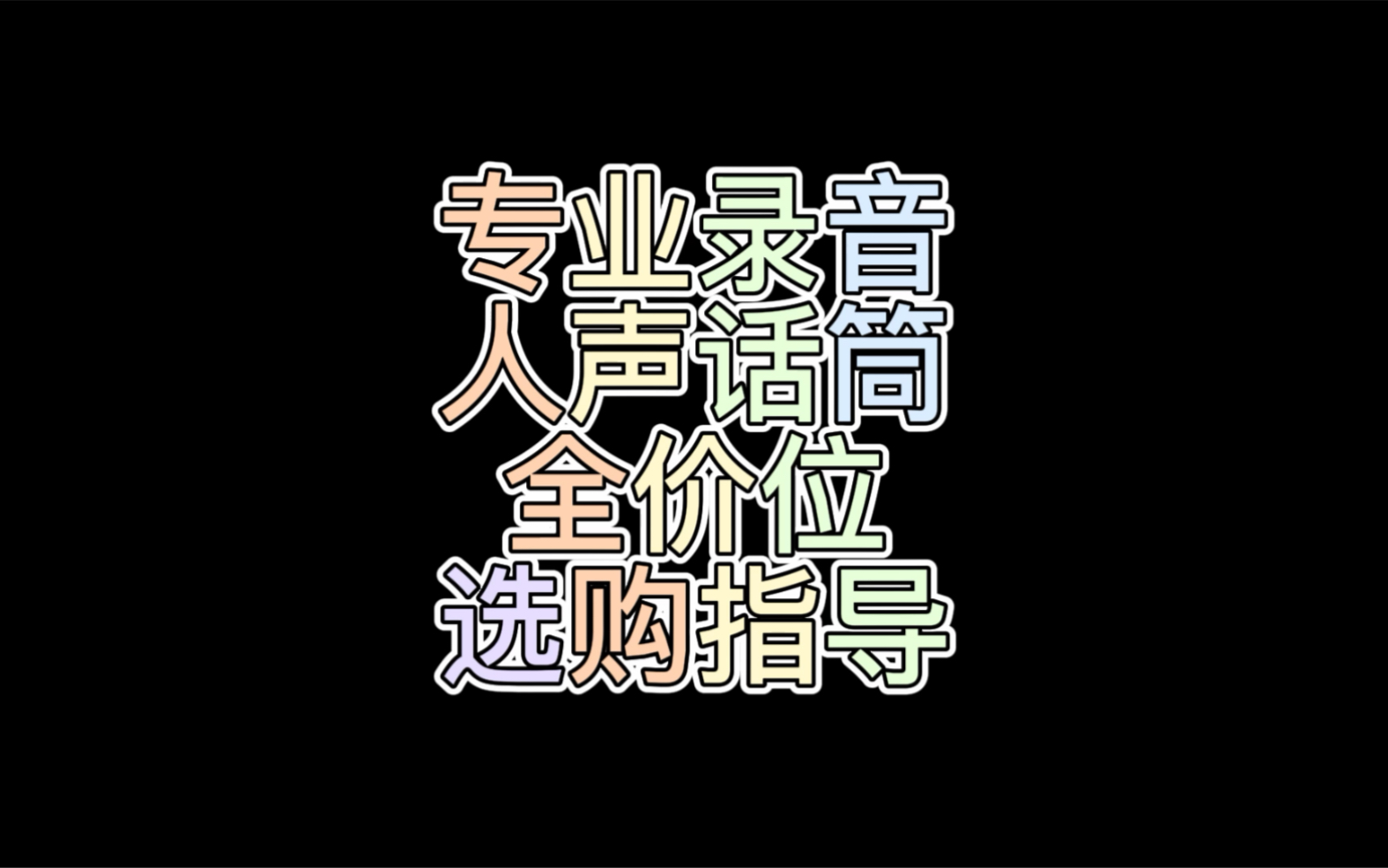 专业录音
人声话筒
全价位
选购指导